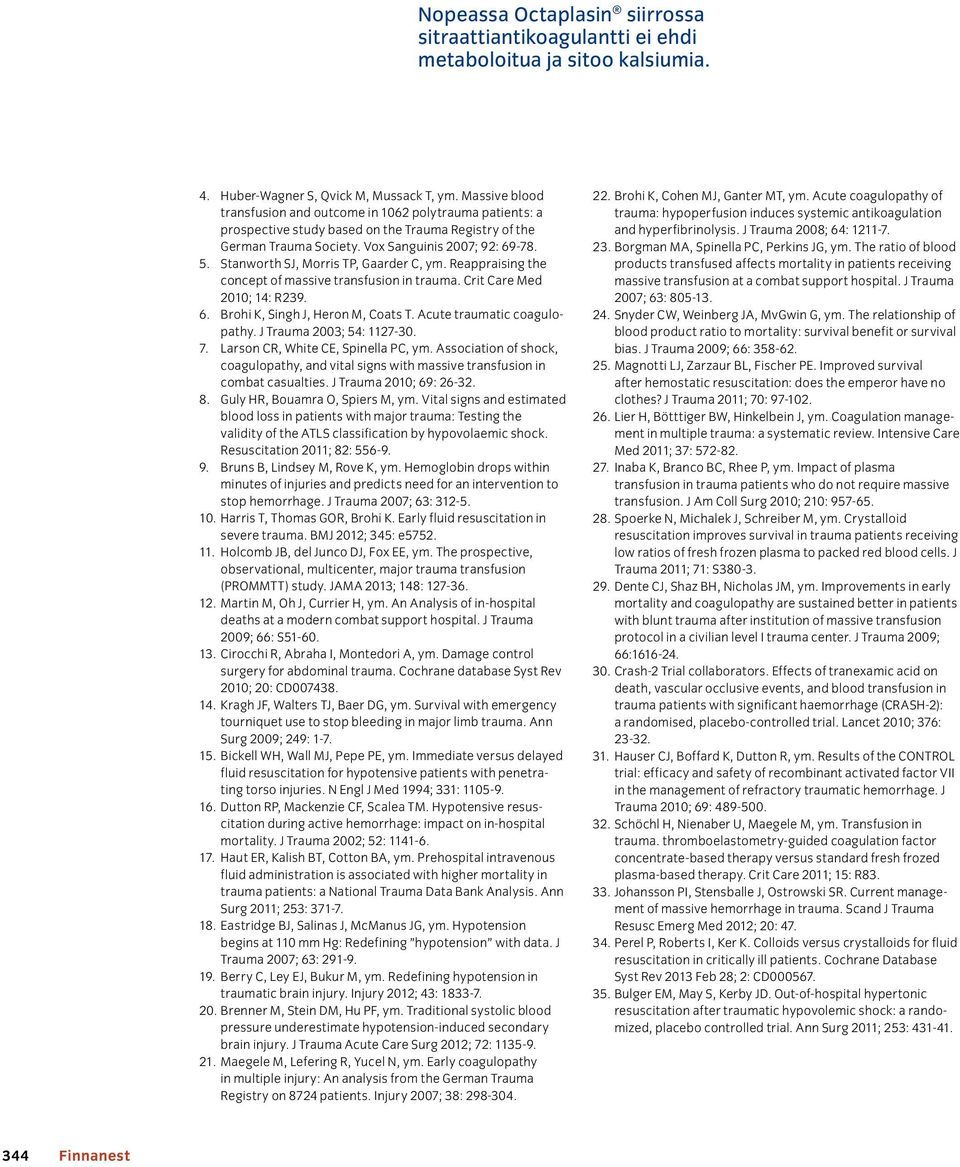 Nopeassa Octaplasin® siirrossa sitraattiantikoagulantti ei ehdi metaboloitua ja sitoo kalsiumia.

4. Huber-Wagner S, Qvick M, Mussack T, ym. Massive blood transfusion and outcome in 1062 polytrauma patients: a prospective study based on the Trauma Registry of the German Trauma Society. Vox Sanguinis 2007; 92: 69-78.
5. Stanworth SJ, Morris TP, Gaarder C, ym. Reappraising the concept of massive transfusion in trauma. Crit Care Med 2010; 14: R239.
6. Brohi K, Singh J, Heron M, Coats T. Acute traumatic coagulopathy. J Trauma 2003; 54: 1127-30.
7. Larson CR, White CE, Spinella PC, ym. Association of shock, coagulopathy, and vital signs with massive transfusion in combat casualties. J Trauma 2010; 69: 26-32.
8. Guly HR, Bouamra O, Spiers M, ym. Vital signs and estimated blood loss in patients with major trauma: Testing the validity of the ATLS classification by hypovolaemic shock. Resuscitation 2011; 82: 556-9.
9. Bruns B, Lindsey M, Rove K, ym. Hemoglobin drops within minutes of injuries and predicts need for an intervention to stop hemorrhage. J Trauma 2007; 63: 312-5.
10. Harris T, Thomas GOR, Brohi K. Early fluid resuscitation in severe trauma. BMJ 2012; 345: e5752.
11. Holcomb JB, del Junco DJ, Fox EE, ym. The prospective, observational, multicenter, major trauma transfusion (PROMMTT) study. JAMA 2013; 148: 127-36.
12. Martin M, Oh J, Currier H, ym. An Analysis of in-hospital deaths at a modern combat support hospital. J Trauma 2009; 66: S51-60.
13. Cirocchi R, Abraha I, Montedori A, ym. Damage control surgery for abdominal trauma. Cochrane database Syst Rev 2010; 20: CD007438.
14. Kragh JF, Walters TJ, Baer DG, ym. Survival with emergency tourniquet use to stop bleeding in major limb trauma. Ann Surg 2009; 249: 1-7.
15. Bickell WH, Wall MJ, Pepe PE, ym. Immediate versus delayed fluid resuscitation for hypotensive patients with penetrating torso injuries. N Engl J Med 1994; 331: 1105-9.
16. Dutton RP, Mackenzie CF, Scalea TM. Hypotensive resuscitation during active hemorrhage: impact on in-hospital mortality. J Trauma 2002; 52: 1141-6.
17. Haut ER, Kalish BT, Cotton BA, ym. Prehospital intravenous fluid administration is associated with higher mortality in trauma patients: a National Trauma Data Bank Analysis. Ann Surg 2011; 253: 371-7.
18. Eastridge BJ, Salinas J, McManus JG, ym. Hypotension begins at 110 mm Hg: Redefining "hypotension" with data. J Trauma 2007; 63: 291-9.
19. Berry C, Ley EJ, Bukur M, ym. Redefining hypotension in traumatic brain injury. Injury 2012; 43: 1833-7.
20. Brenner M, Stein DM, Hu PF, ym. Traditional systolic blood pressure underestimate hypotension-induced secondary brain injury. J Trauma Acute Care Surg 2012; 72: 1135-9.
21. Maegele M, Lefering R, Yucel N, ym. Early coagulopathy in multiple injury: An analysis from the German Trauma Registry on 8724 patients. Injury 2007; 38: 298-304.
22. Brohi K, Cohen MJ, Ganter MT, ym. Acute coagulopathy of trauma: hypoperfusion induces systemic antikoagulation and hyperfibrinolysis. J Trauma 2008; 64: 1211-7.
23. Borgman MA, Spinella PC, Perkins JG, ym. The ratio of blood products transfused affects mortality in patients receiving massive transfusion at a combat support hospital. J Trauma 2007; 63: 805-13.
24. Snyder CW, Weinberg JA, MvGwin G, ym. The relationship of blood product ratio to mortality: survival benefit or survival bias. J Trauma 2009; 66: 358-62.
25. Magnotti LJ, Zarzaur BL, Fischer PE. Improved survival after hemostatic resuscitation: does the emperor have no clothes? J Trauma 2011; 70: 97-102.
26. Lier H, Bötttiger BW, Hinkelbein J, ym. Coagulation management in multiple trauma: a systematic review. Intensive Care Med 2011; 37: 572-82.
27. Inaba K, Branco BC, Rhee P, ym. Impact of plasma transfusion in trauma patients who do not require massive transfusion. J Am Coll Surg 2010; 210: 957-65.
28. Spoerke N, Michalek J, Schreiber M, ym. Crystalloid resuscitation improves survival in trauma patients receiving low ratios of fresh frozen plasma to packed red blood cells. J Trauma 2011; 71: S380-3.
29. Dente CJ, Shaz BH, Nicholas JM, ym. Improvements in early mortality and coagulopathy are sustained better in patients with blunt trauma after institution of massive transfusion protocol in a civilian level I trauma center. J Trauma 2009; 66:1616-24.
30. Crash-2 Trial collaborators. Effects of tranexamic acid on death, vascular occlusive events, and blood transfusion in trauma patients with significant haemorrhage (CRASH-2): a randomised, placebo-controlled trial. Lancet 2010; 376: 23-32.
31. Hauser CJ, Boffard K, Dutton R, ym. Results of the CONTROL trial: efficacy and safety of recombinant activated factor VII in the management of refractory traumatic hemorrhage. J Trauma 2010; 69: 489-500.
32. Schöchl H, Nienaber U, Maegele M, ym. Transfusion in trauma. thromboelastometry-guided coagulation factor concentrate-based therapy versus standard fresh frozed plasma-based therapy. Crit Care 2011; 15: R83.
33. Johansson PI, Stensballe J, Ostrowski SR. Current management of massive hemorrhage in trauma. Scand J Trauma Resusc Emerg Med 2012; 20: 47.
34. Perel P, Roberts I, Ker K. Colloids versus crystalloids for fluid resuscitation in critically ill patients. Cochrane Database Syst Rev 2013 Feb 28; 2: CD000567.
35. Bulger EM, May S, Kerby JD. Out-of-hospital hypertonic resuscitation after traumatic hypovolemic shock: a randomized, placebo controlled trial. Ann Surg 2011; 253: 431-41.

344 Finnanest